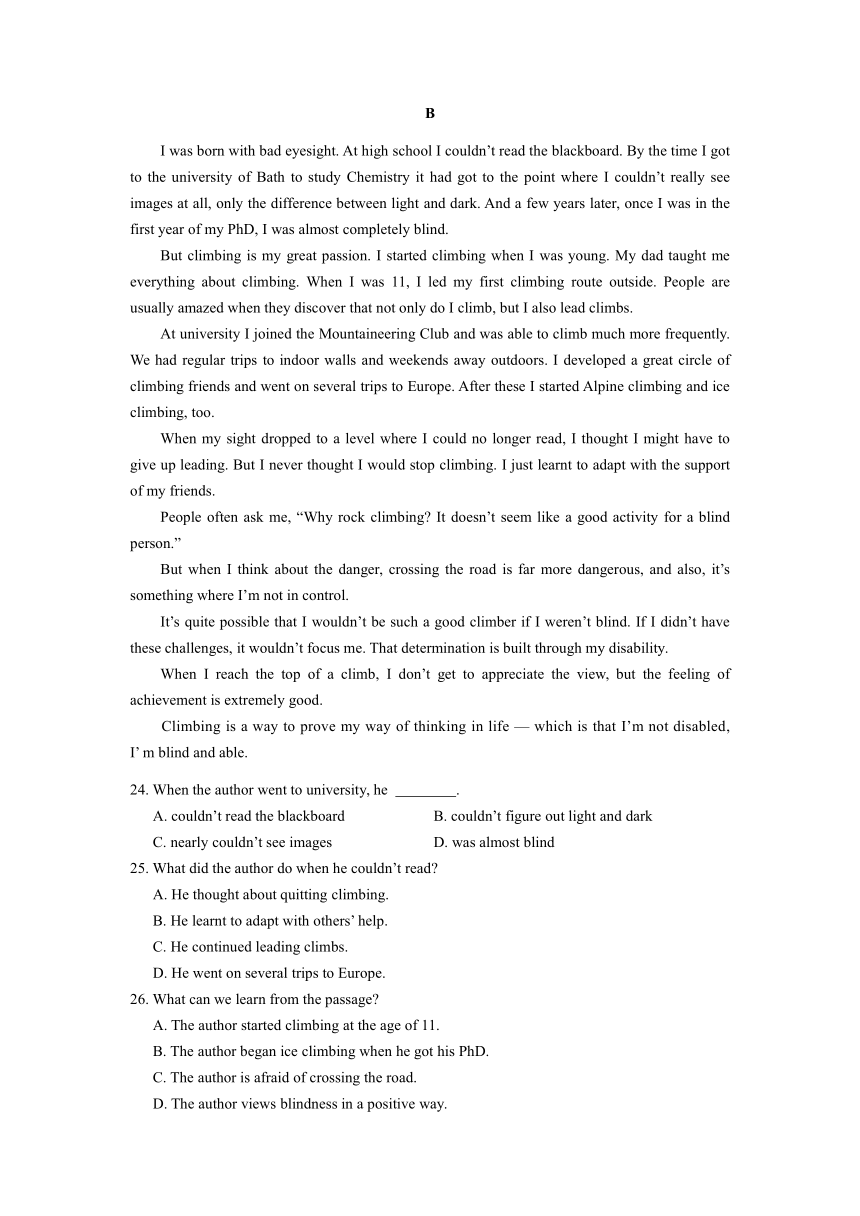 B

I was born with bad eyesight. At high school I couldn’t read the blackboard. By the time I got to the university of Bath to study Chemistry it had got to the point where I couldn’t really see images at all, only the difference between light and dark. And a few years later, once I was in the first year of my PhD, I was almost completely blind.

But climbing is my great passion. I started climbing when I was young. My dad taught me everything about climbing. When I was 11, I led my first climbing route outside. People are usually amazed when they discover that not only do I climb, but I also lead climbs.

At university I joined the Mountaineering Club and was able to climb much more frequently. We had regular trips to indoor walls and weekends away outdoors. I developed a great circle of climbing friends and went on several trips to Europe. After these I started Alpine climbing and ice climbing, too.

When my sight dropped to a level where I could no longer read, I thought I might have to give up leading. But I never thought I would stop climbing. I just learnt to adapt with the support of my friends.

People often ask me, “Why rock climbing? It doesn’t seem like a good activity for a blind person.”

But when I think about the danger, crossing the road is far more dangerous, and also, it’s something where I’m not in control.

It’s quite possible that I wouldn’t be such a good climber if I weren’t blind. If I didn’t have these challenges, it wouldn’t focus me. That determination is built through my disability.

When I reach the top of a climb, I don’t get to appreciate the view, but the feeling of achievement is extremely good.

Climbing is a way to prove my way of thinking in life — which is that I’m not disabled, I’ m blind and able.

24. When the author went to university, he ________.
A. couldn’t read the blackboard
B. couldn’t figure out light and dark
C. nearly couldn’t see images
D. was almost blind
25. What did the author do when he couldn’t read?
A. He thought about quitting climbing.
B. He learnt to adapt with others’ help.
C. He continued leading climbs.
D. He went on several trips to Europe.
26. What can we learn from the passage?
A. The author started climbing at the age of 11.
B. The author began ice climbing when he got his PhD.
C. The author is afraid of crossing the road.
D. The author views blindness in a positive way.